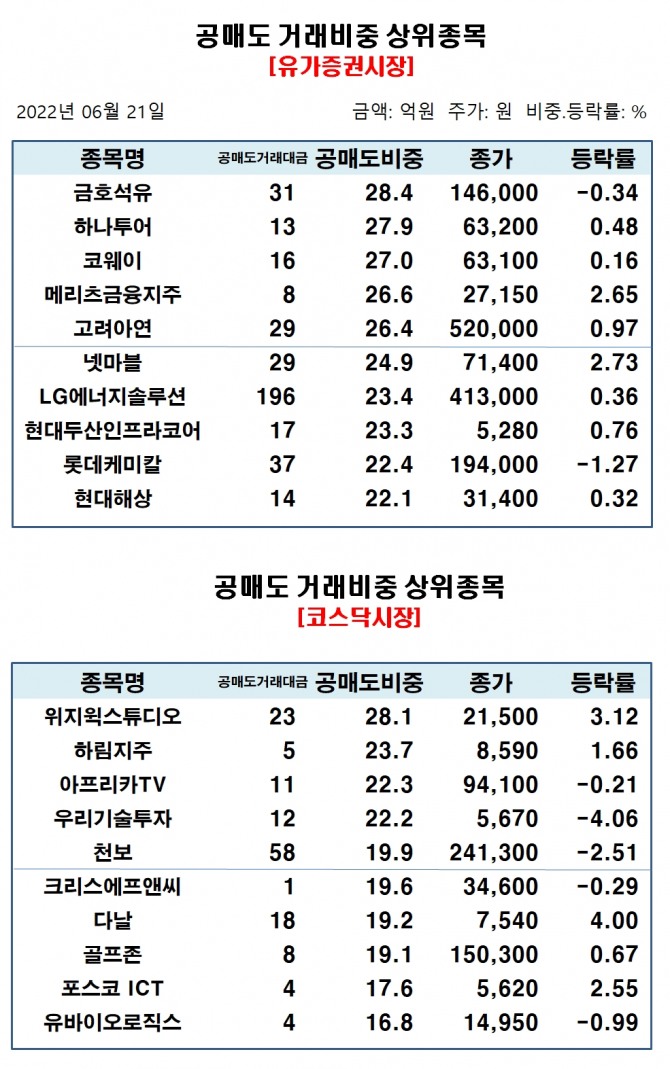 공매도 거래비중 상위종목
[유가증권시장]

2022년 06월 21일

금액: 억원 주가: 원 비중.등락률: %

| 종목명 | 공매도거래대금 | 공매도비중 | 종가 | 등락률 |
|---|---|---|---|---|
| 금호석유 | 31 | 28.4 | 146,000 | -0.34 |
| 하나투어 | 13 | 27.9 | 63,200 | 0.48 |
| 코웨이 | 16 | 27.0 | 63,100 | 0.16 |
| 메리츠금융지주 | 8 | 26.6 | 27,150 | 2.65 |
| 고려아연 | 29 | 26.4 | 520,000 | 0.97 |
| 넷마블 | 29 | 24.9 | 71,400 | 2.73 |
| LG에너지솔루션 | 196 | 23.4 | 413,000 | 0.36 |
| 현대두산인프라코어 | 17 | 23.3 | 5,280 | 0.76 |
| 롯데케미칼 | 37 | 22.4 | 194,000 | -1.27 |
| 현대해상 | 14 | 22.1 | 31,400 | 0.32 |

공매도 거래비중 상위종목
[코스닥시장]

| 종목명 | 공매도거래대금 | 공매도비중 | 종가 | 등락률 |
|---|---|---|---|---|
| 위지윅스튜디오 | 23 | 28.1 | 21,500 | 3.12 |
| 하림지주 | 5 | 23.7 | 8,590 | 1.66 |
| 아프리카TV | 11 | 22.3 | 94,100 | -0.21 |
| 우리기술투자 | 12 | 22.2 | 5,670 | -4.06 |
| 천보 | 58 | 19.9 | 241,300 | -2.51 |
| 크리스에프앤씨 | 1 | 19.6 | 34,600 | -0.29 |
| 다날 | 18 | 19.2 | 7,540 | 4.00 |
| 골프존 | 8 | 19.1 | 150,300 | 0.67 |
| 포스코 ICT | 4 | 17.6 | 5,620 | 2.55 |
| 유바이오로직스 | 4 | 16.8 | 14,950 | -0.99 |